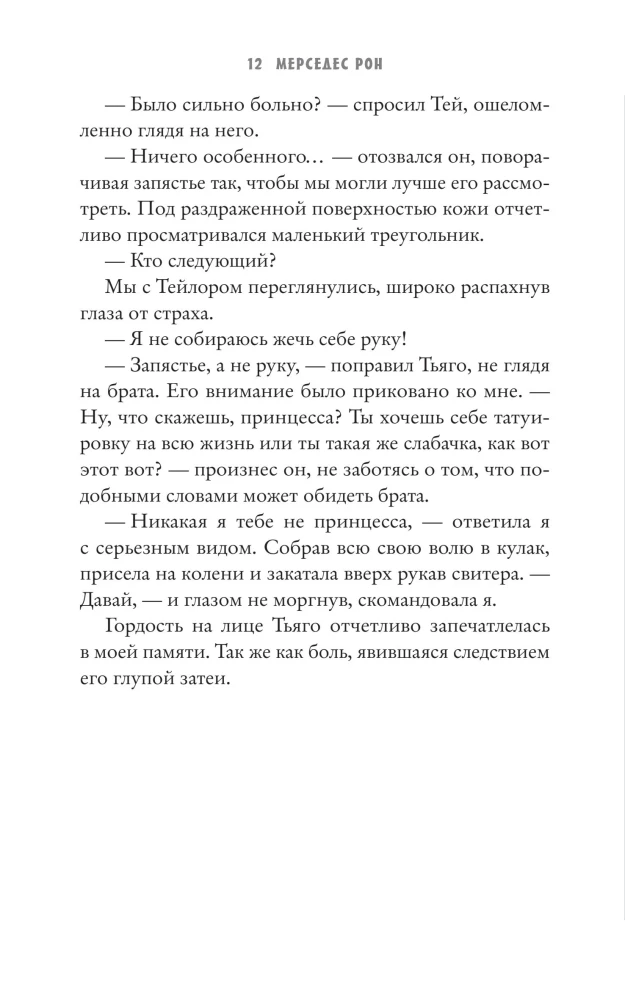 12 МЕРСЕДЕС РОН

— Было сильно больно? — спросил Тей, ошеломленно глядя на него.

— Ничего особенного… — отозвался он, поворачивая запястье так, чтобы мы могли лучше его рассмотреть. Под раздраженной поверхностью кожи отчетливо просматривался маленький треугольник.

— Кто следующий?

Мы с Тейлором переглянулись, широко распахнув глаза от страха.

— Я не собираюсь жечь себе руку!

— Запястье, а не руку, — поправил Тьяго, не глядя на брата. Его внимание было приковано ко мне. — Ну, что скажешь, принцесса? Ты хочешь себе татуировку на всю жизнь или ты такая же слабачка, как вот этот вот? — произнес он, не заботясь о том, что подобными словами может обидеть брата.

— Никакая я тебе не принцесса, — ответила я с серьезным видом. Собрав всю свою волю в кулак, присела на колени и закатала вверх рукав свитера. — Давай, — и глазом не моргнув, скомандовала я.

Гордость на лице Тьяго отчетливо запечатлелась в моей памяти. Так же как боль, явившаяся следствием его глупой затеи.